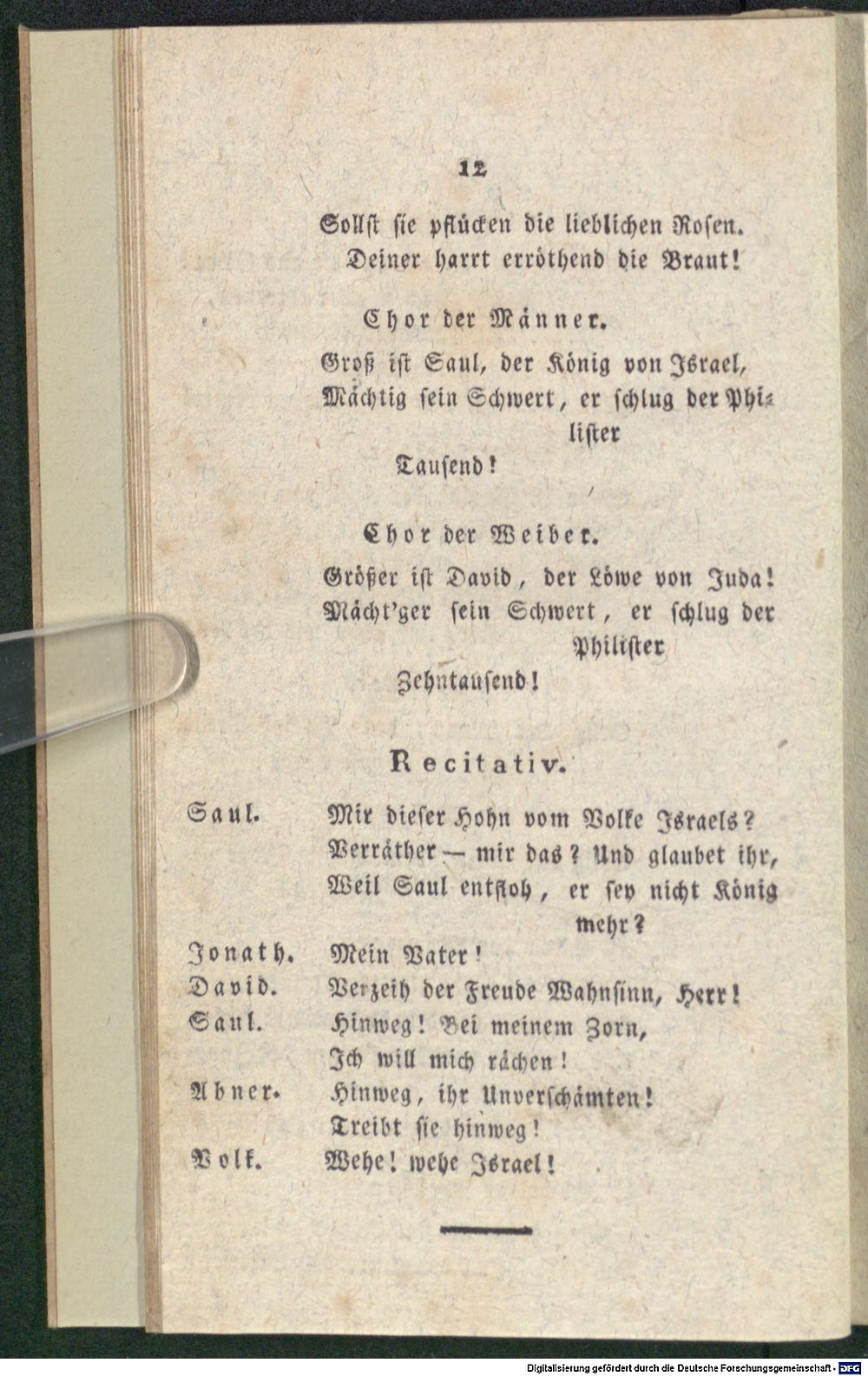 12

Sollst sie pflücken die lieblichen Rosen. Deiner harrt erröthend die Braut!

Chor der Männer.

Groß ist Saul, der König von Israel, Mächtig sein Schwert, er schlug der Philister Tausend!

Chor der Weiber.

Größer ist David, der Löwe von Juda! Mächt'ger sein Schwert, er schlug der Philister Zehntausend!

Recitativ.

Saul. Mir dieser Hohn vom Volke Israels? Verräther — mir das? Und glaubet ihr, Weil Saul entfloh, er sey nicht König mehr?

Jonath. Mein Vater!

David. Verzeih der Freude Wahnsinn, Herr!

Saul. Hinweg! Bei meinem Zorn, Ich will mich rächen!

Abner. Hinweg, ihr Unverschämten! Treibt sie hinweg!

Volk. Wehe! wehe Israel!

Digitalisierung gefördert durch die Deutsche Forschungsgemeinschaft - DFG